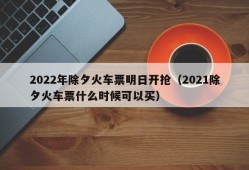 2022年除夕火车票明日开抢（2021除夕火车票什么时候可以买）